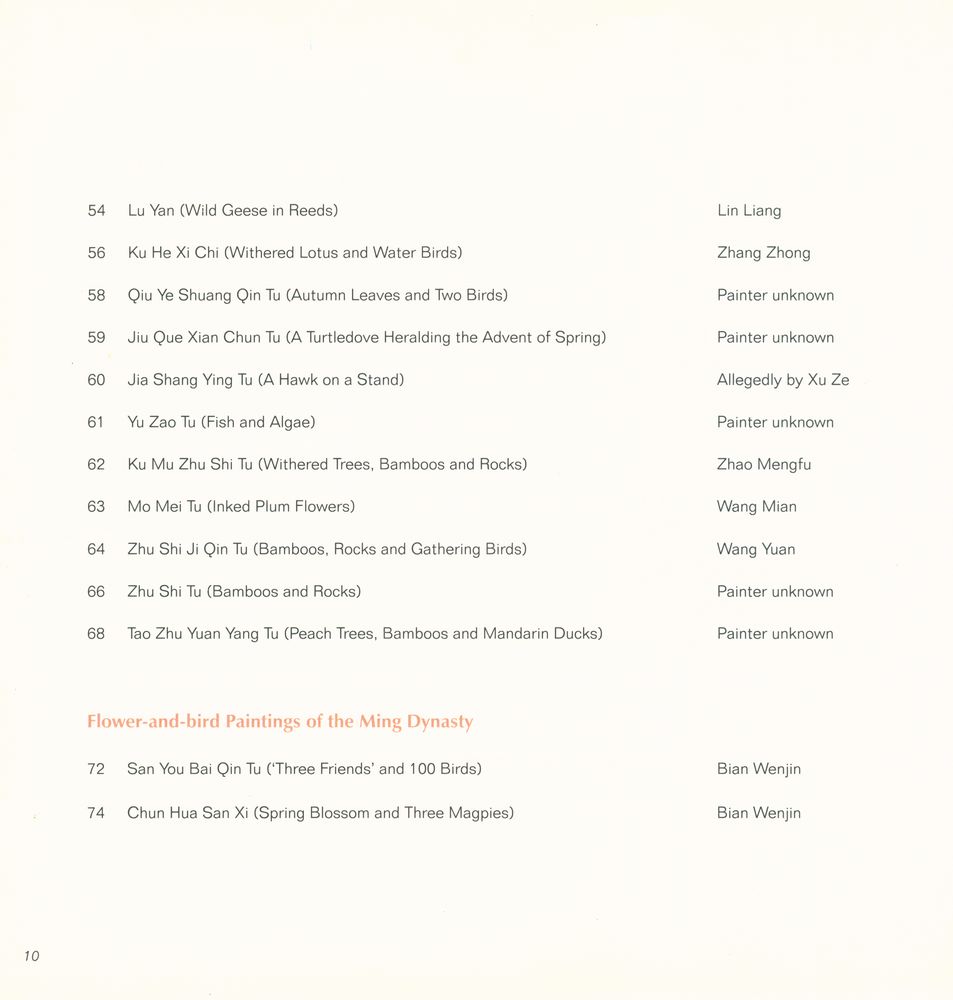 54 Lu Yan (Wild Geese in Reeds) Lin Liang

56 Ku He Xi Chi (Withered Lotus and Water Birds) Zhang Zhong

58 Qiu Ye Shuang Qin Tu (Autumn Leaves and Two Birds) Painter unknown

59 Jiu Que Xian Chun Tu (A Turtledove Heralding the Advent of Spring) Painter unknown

60 Jia Shang Ying Tu (A Hawk on a Stand) Allegedly by Xu Ze

61 Yu Zao Tu (Fish and Algae) Painter unknown

62 Ku Mu Zhu Shi Tu (Withered Trees, Bamboos and Rocks) Zhao Mengfu

63 Mo Mei Tu (Inked Plum Flowers) Wang Mian

64 Zhu Shi Ji Qin Tu (Bamboos, Rocks and Gathering Birds) Wang Yuan

66 Zhu Shi Tu (Bamboos and Rocks) Painter unknown

68 Tao Zhu Yuan Yang Tu (Peach Trees, Bamboos and Mandarin Ducks) Painter unknown

Flower-and-bird Paintings of the Ming Dynasty

72 San You Bai Qin Tu ('Three Friends' and 100 Birds) Bian Wenjin

74 Chun Hua San Xi (Spring Blossom and Three Magpies) Bian Wenjin

10